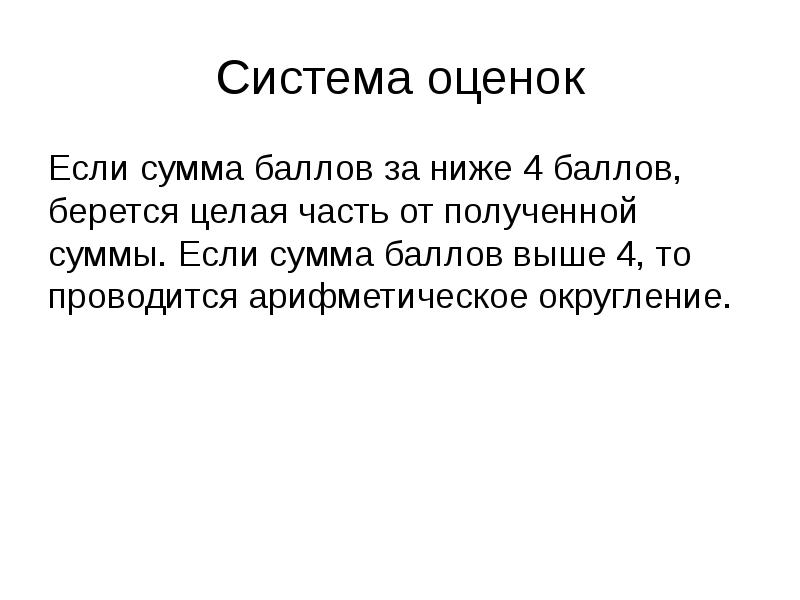 Система оценок

Если сумма баллов за ниже 4 баллов, берется целая часть от полученной суммы. Если сумма баллов выше 4, то проводится арифметическое округление.